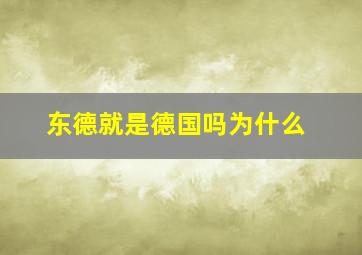 东德就是德国吗为什么